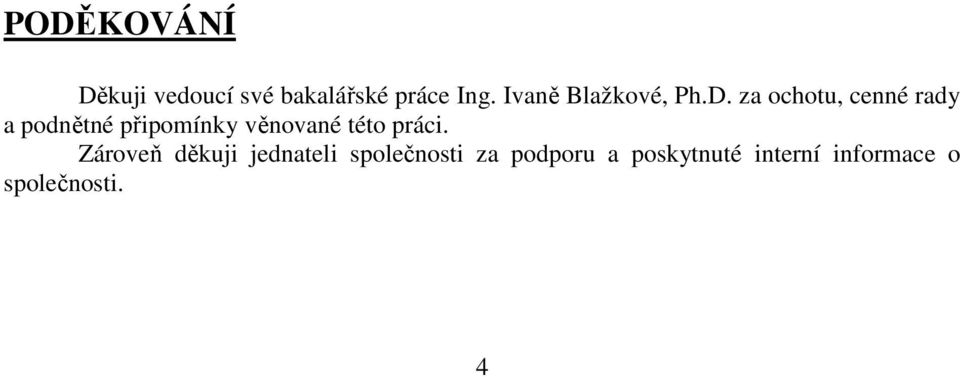 PODĚKOVÁNÍ

Děkuji vedoucí své bakalářské práce Ing. Ivaně Blažkové, Ph.D. za ochotu, cenné rady a podnětné připomínky věnované této práci.

Zároveň děkuji jednateli společnosti za podporu a poskytnuté interní informace o společnosti.

4